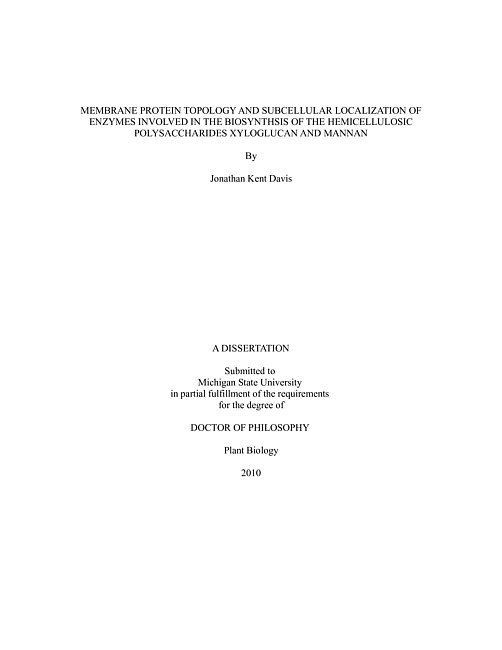 MEMBRANE PROTEIN TOPOLOGY AND SUBCELLULAR LOCALIZATION OF ENZYMES INVOLVED IN THE BIOSYNTHSIS OF THE HEMICELLULOSIC POLYSACCHARIDES XYLOGLUCAN AND MANNAN

By

Jonathan Kent Davis

A DISSERTATION

Submitted to
Michigan State University
in partial fulfillment of the requirements
for the degree of

DOCTOR OF PHILOSOPHY

Plant Biology

2010